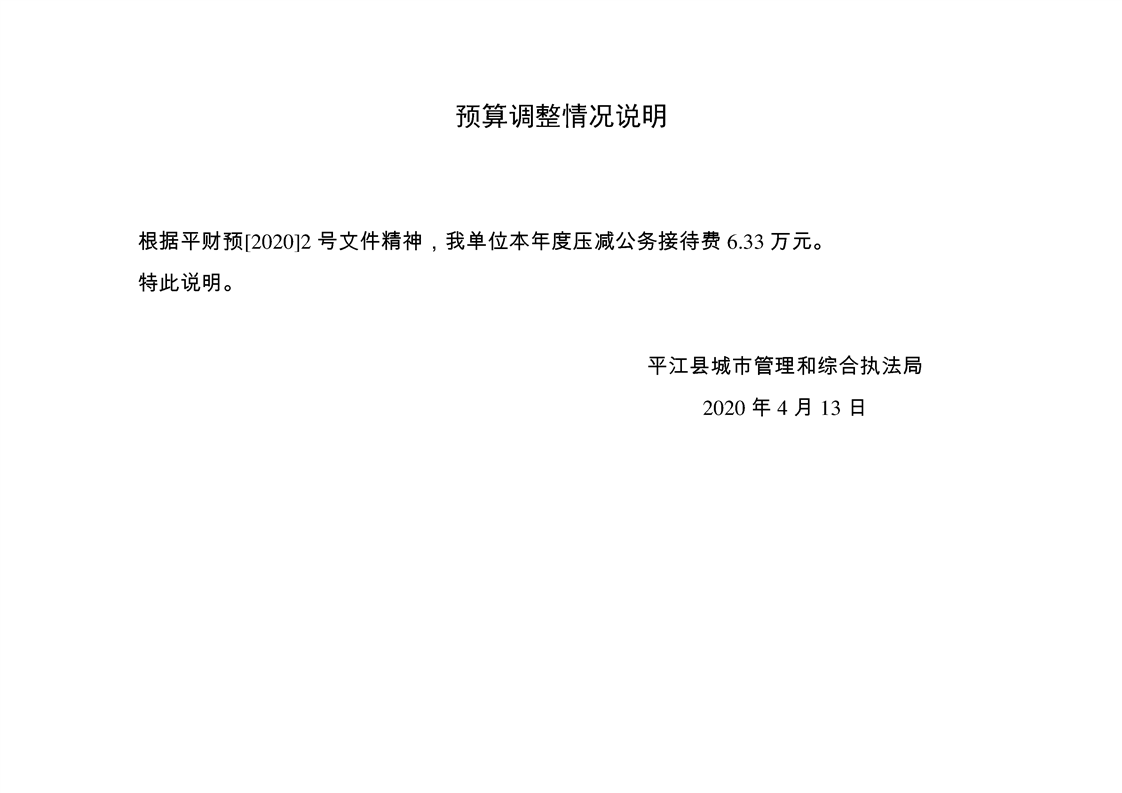 预算调整情况说明

根据平财预[2020]2号文件精神，我单位本年度压减公务接待费6.33万元。

特此说明。

平江县城市管理和综合执法局

2020年4月13日